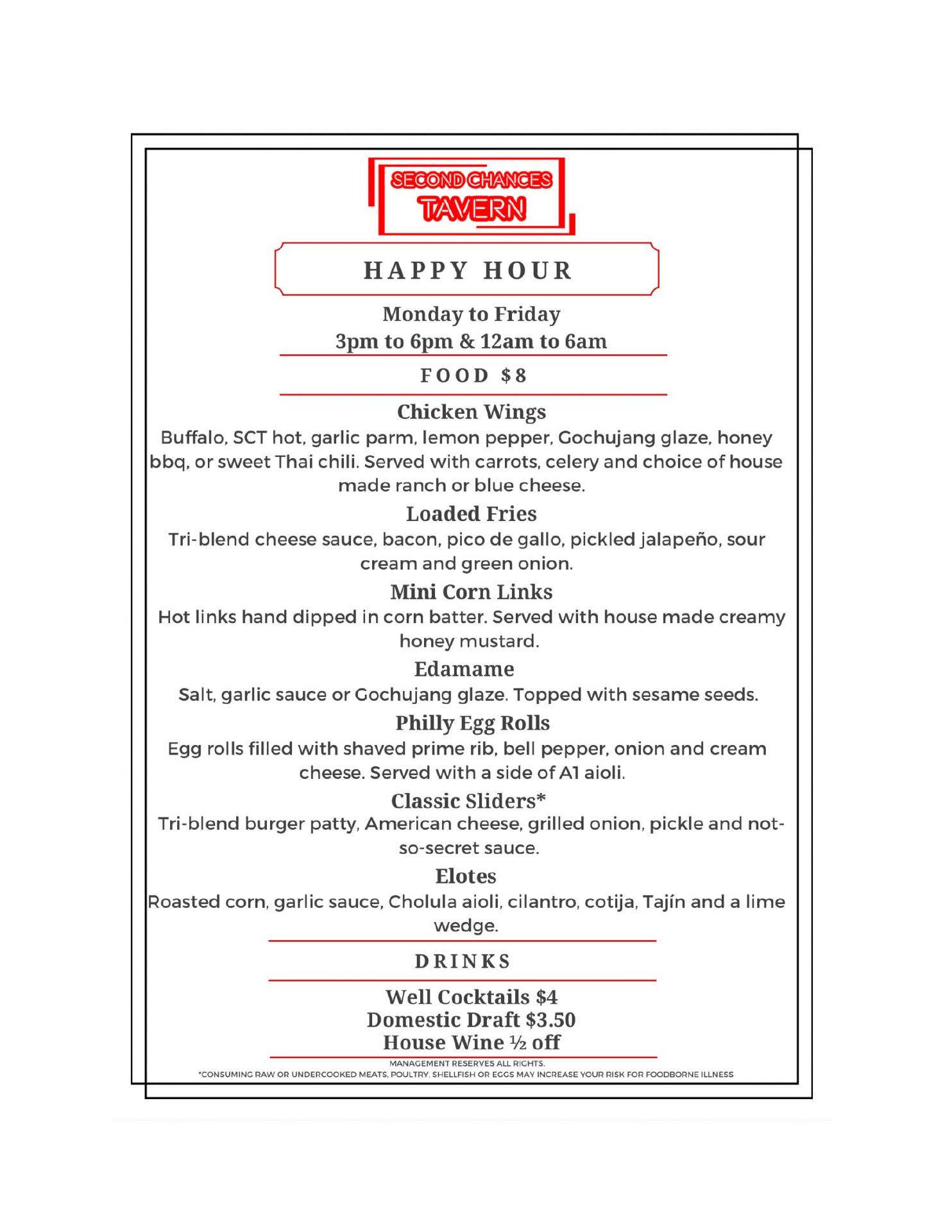 SECOND CHANCES
TAVERN

HAPPY HOUR

Monday to Friday
3pm to 6pm & 12am to 6am

FOOD $8

Chicken Wings
Buffalo, SCT hot, garlic parm, lemon pepper, Gochujang glaze, honey bbq, or sweet Thai chili. Served with carrots, celery and choice of house made ranch or blue cheese.

Loaded Fries
Tri-blend cheese sauce, bacon, pico de gallo, pickled jalapeño, sour cream and green onion.

Mini Corn Links
Hot links hand dipped in corn batter. Served with house made creamy honey mustard.

Edamame
Salt, garlic sauce or Gochujang glaze. Topped with sesame seeds.

Philly Egg Rolls
Egg rolls filled with shaved prime rib, bell pepper, onion and cream cheese. Served with a side of A1 aioli.

Classic Sliders*
Tri-blend burger patty, American cheese, grilled onion, pickle and not-so-secret sauce.

Elotes
Roasted corn, garlic sauce, Cholula aioli, cilantro, cotija, Tajín and a lime wedge.

DRINKS

Well Cocktails $4
Domestic Draft $3.50
House Wine ½ off

MANAGEMENT RESERVES ALL RIGHTS.
*CONSUMING RAW OR UNDERCOOKED MEATS, POULTRY, SHELLFISH OR EGGS MAY INCREASE YOUR RISK FOR FOODBORNE ILLNESS